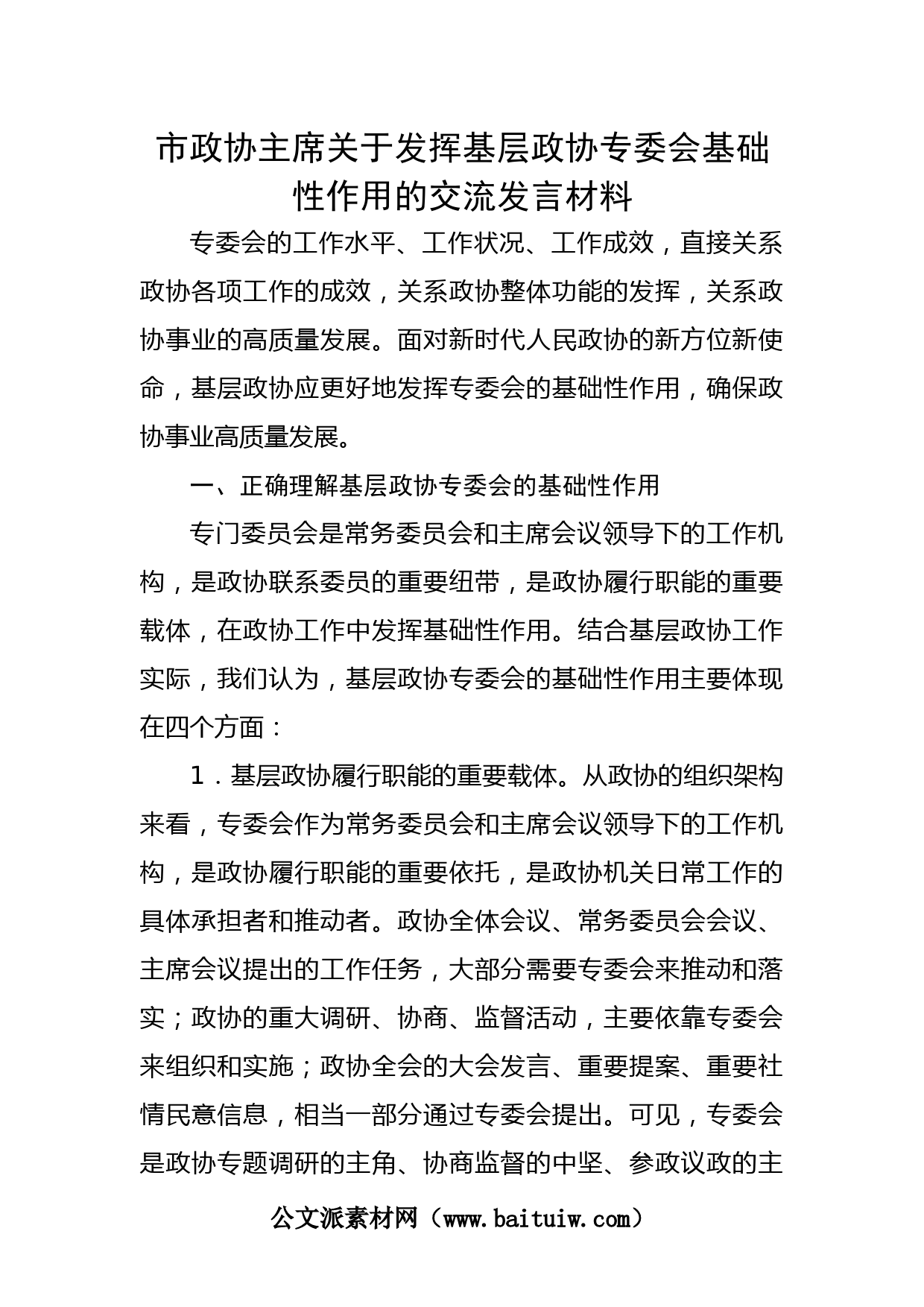 市政协主席关于发挥基层政协专委会基础性作用的交流发言材料

专委会的工作水平、工作状况、工作成效，直接关系政协各项工作的成效，关系政协整体功能的发挥，关系政协事业的高质量发展。面对新时代人民政协的新方位新使命，基层政协应更好地发挥专委会的基础性作用，确保政协事业高质量发展。

一、正确理解基层政协专委会的基础性作用

专门委员会是常务委员会和主席会议领导下的工作机构，是政协联系委员的重要纽带，是政协履行职能的重要载体，在政协工作中发挥基础性作用。结合基层政协工作实际，我们认为，基层政协专委会的基础性作用主要体现在四个方面：

1．基层政协履行职能的重要载体。从政协的组织架构来看，专委会作为常务委员会和主席会议领导下的工作机构，是政协履行职能的重要依托，是政协机关日常工作的具体承担者和推动者。政协全体会议、常务委员会会议、主席会议提出的工作任务，大部分需要专委会来推动和落实；政协的重大调研、协商、监督活动，主要依靠专委会来组织和实施；政协全会的大会发言、重要提案、重要社情民意信息，相当一部分通过专委会提出。可见，专委会是政协专题调研的主角、协商监督的中坚、参政议政的主

公文派素材网（www.baituiw.com）